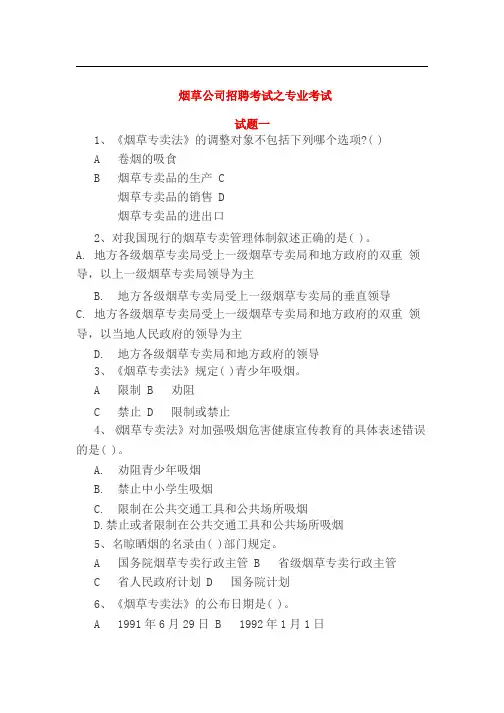 烟草公司招聘考试之专业考试

试题一

1、《烟草专卖法》的调整对象不包括下列哪个选项?( )

A　卷烟的吸食

B　烟草专卖品的生产 C

烟草专卖品的销售 D

烟草专卖品的进出口

2、对我国现行的烟草专卖管理体制叙述正确的是( )。

A. 地方各级烟草专卖局受上一级烟草专卖局和地方政府的双重 领导，以上一级烟草专卖局领导为主

B. 地方各级烟草专卖局受上一级烟草专卖局的垂直领导

C. 地方各级烟草专卖局受上一级烟草专卖局和地方政府的双重 领导，以当地人民政府的领导为主

D. 地方各级烟草专卖局和地方政府的领导

3、《烟草专卖法》规定( )青少年吸烟。

A　限制 B　劝阻

C　禁止 D　限制或禁止

4、《烟草专卖法》对加强吸烟危害健康宣传教育的具体表述错误的是( )。

A. 劝阻青少年吸烟

B. 禁止中小学生吸烟

C. 限制在公共交通工具和公共场所吸烟

D.禁止或者限制在公共交通工具和公共场所吸烟

5、名晾晒烟的名录由( )部门规定。

A　国务院烟草专卖行政主管 B　省级烟草专卖行政主管

C　省人民政府计划 D　国务院计划

6、《烟草专卖法》的公布日期是( )。

A　1991 年 6 月 29 日 B　1992 年 1 月 1 日